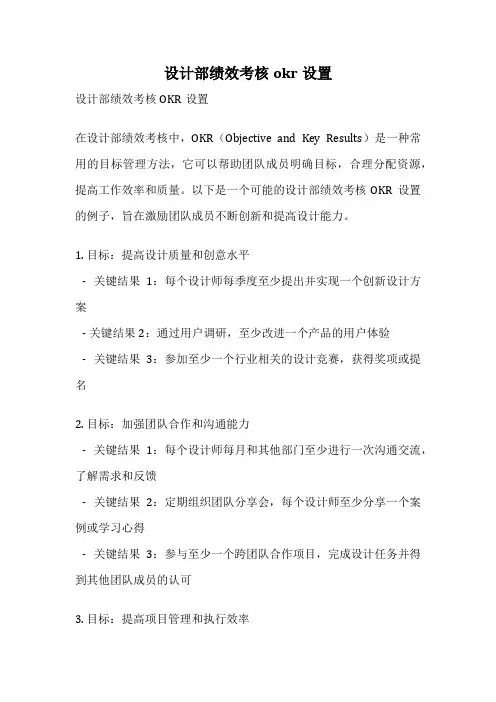 设计部绩效考核 okr 设置

设计部绩效考核 OKR 设置

在设计部绩效考核中，OKR（Objective and Key Results）是一种常用的目标管理方法，它可以帮助团队成员明确目标，合理分配资源，提高工作效率和质量。以下是一个可能的设计部绩效考核 OKR 设置的例子，旨在激励团队成员不断创新和提高设计能力。

1. 目标：提高设计质量和创意水平
- 关键结果 1：每个设计师每季度至少提出并实现一个创新设计方案
- 关键结果 2：通过用户调研，至少改进一个产品的用户体验
- 关键结果 3：参加至少一个行业相关的设计竞赛，获得奖项或提名

2. 目标：加强团队合作和沟通能力
- 关键结果 1：每个设计师每月和其他部门至少进行一次沟通交流，了解需求和反馈
- 关键结果 2：定期组织团队分享会，每个设计师至少分享一个案例或学习心得
- 关键结果 3：参与至少一个跨团队合作项目，完成设计任务并得到其他团队成员的认可

3. 目标：提高项目管理和执行效率